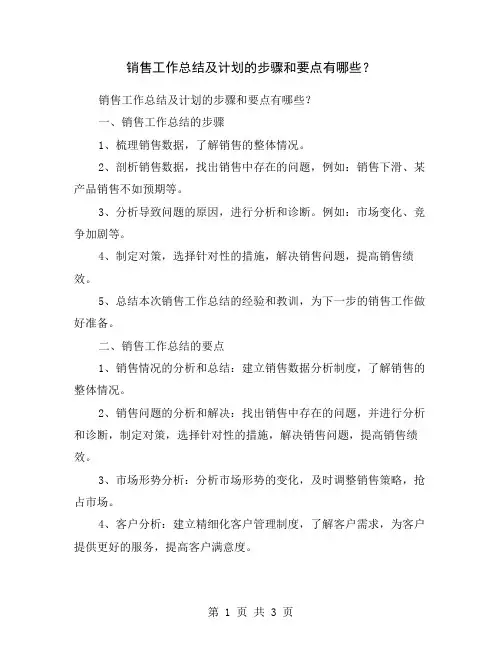 销售工作总结及计划的步骤和要点有哪些？

销售工作总结及计划的步骤和要点有哪些？

一、销售工作总结的步骤

1、梳理销售数据，了解销售的整体情况。

2、剖析销售数据，找出销售中存在的问题，例如：销售下滑、某产品销售不如预期等。

3、分析导致问题的原因，进行分析和诊断。例如：市场变化、竞争加剧等。

4、制定对策，选择针对性的措施，解决销售问题，提高销售绩效。

5、总结本次销售工作总结的经验和教训，为下一步的销售工作做好准备。

二、销售工作总结的要点

1、销售情况的分析和总结：建立销售数据分析制度，了解销售的整体情况。

2、销售问题的分析和解决：找出销售中存在的问题，并进行分析和诊断，制定对策，选择针对性的措施，解决销售问题，提高销售绩效。

3、市场形势分析：分析市场形势的变化，及时调整销售策略，抢占市场。

4、客户分析：建立精细化客户管理制度，了解客户需求，为客户提供更好的服务，提高客户满意度。

第 1 页 共 3 页